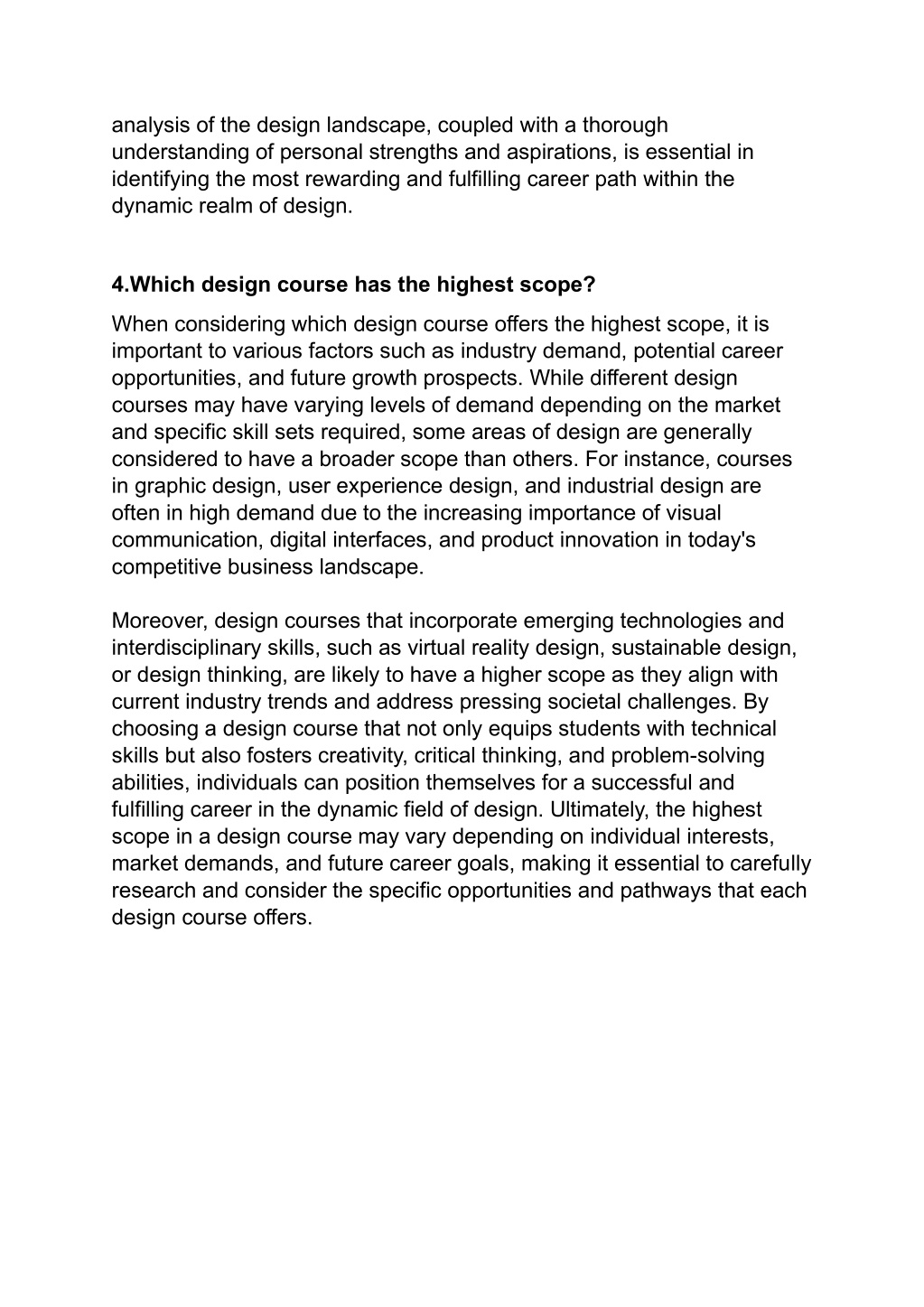 analysis of the design landscape, coupled with a thorough understanding of personal strengths and aspirations, is essential in identifying the most rewarding and fulfilling career path within the dynamic realm of design.

4.Which design course has the highest scope?

When considering which design course offers the highest scope, it is important to various factors such as industry demand, potential career opportunities, and future growth prospects. While different design courses may have varying levels of demand depending on the market and specific skill sets required, some areas of design are generally considered to have a broader scope than others. For instance, courses in graphic design, user experience design, and industrial design are often in high demand due to the increasing importance of visual communication, digital interfaces, and product innovation in today's competitive business landscape.

Moreover, design courses that incorporate emerging technologies and interdisciplinary skills, such as virtual reality design, sustainable design, or design thinking, are likely to have a higher scope as they align with current industry trends and address pressing societal challenges. By choosing a design course that not only equips students with technical skills but also fosters creativity, critical thinking, and problem-solving abilities, individuals can position themselves for a successful and fulfilling career in the dynamic field of design. Ultimately, the highest scope in a design course may vary depending on individual interests, market demands, and future career goals, making it essential to carefully research and consider the specific opportunities and pathways that each design course offers.